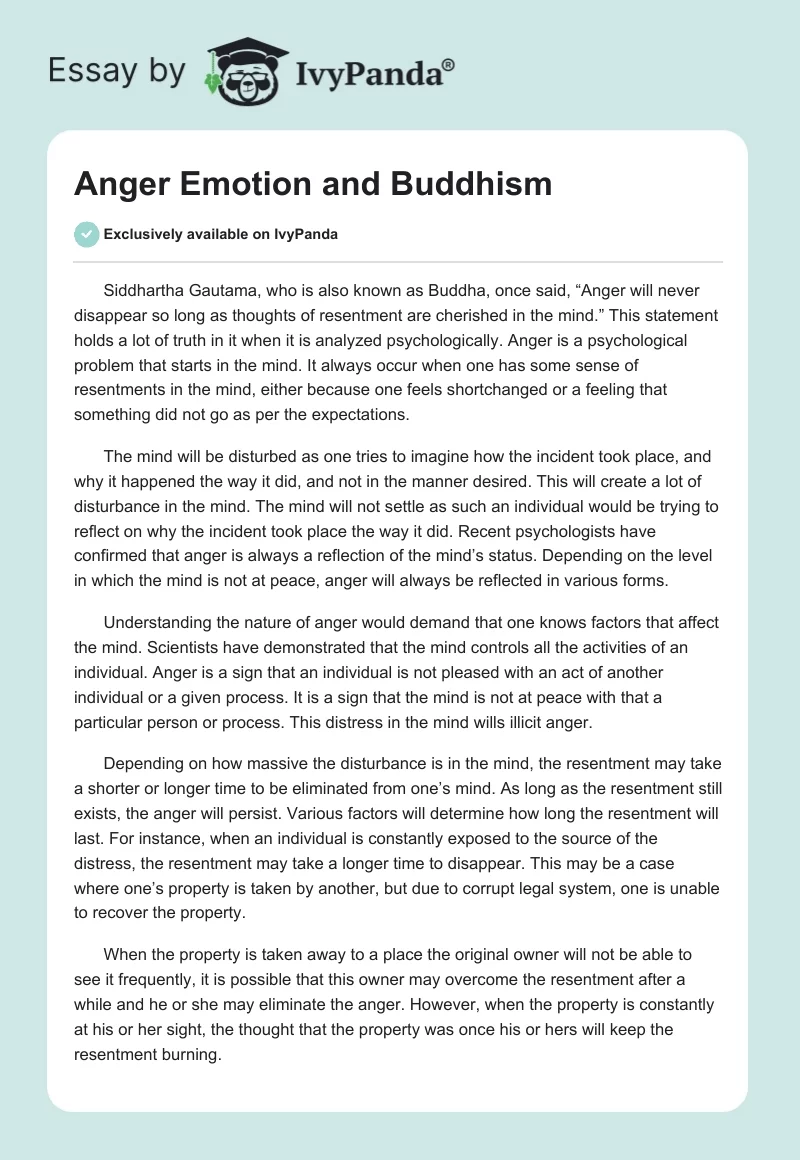 Essay by IvyPanda®

Anger Emotion and Buddhism

Exclusively available on IvyPanda

Siddhartha Gautama, who is also known as Buddha, once said, “Anger will never disappear so long as thoughts of resentment are cherished in the mind.” This statement holds a lot of truth in it when it is analyzed psychologically. Anger is a psychological problem that starts in the mind. It always occur when one has some sense of resentments in the mind, either because one feels shortchanged or a feeling that something did not go as per the expectations.

The mind will be disturbed as one tries to imagine how the incident took place, and why it happened the way it did, and not in the manner desired. This will create a lot of disturbance in the mind. The mind will not settle as such an individual would be trying to reflect on why the incident took place the way it did. Recent psychologists have confirmed that anger is always a reflection of the mind’s status. Depending on the level in which the mind is not at peace, anger will always be reflected in various forms.

Understanding the nature of anger would demand that one knows factors that affect the mind. Scientists have demonstrated that the mind controls all the activities of an individual. Anger is a sign that an individual is not pleased with an act of another individual or a given process. It is a sign that the mind is not at peace with that a particular person or process. This distress in the mind wills illicit anger.

Depending on how massive the disturbance is in the mind, the resentment may take a shorter or longer time to be eliminated from one’s mind. As long as the resentment still exists, the anger will persist. Various factors will determine how long the resentment will last. For instance, when an individual is constantly exposed to the source of the distress, the resentment may take a longer time to disappear. This may be a case where one’s property is taken by another, but due to corrupt legal system, one is unable to recover the property.

When the property is taken away to a place the original owner will not be able to see it frequently, it is possible that this owner may overcome the resentment after a while and he or she may eliminate the anger. However, when the property is constantly at his or her sight, the thought that the property was once his or hers will keep the resentment burning.